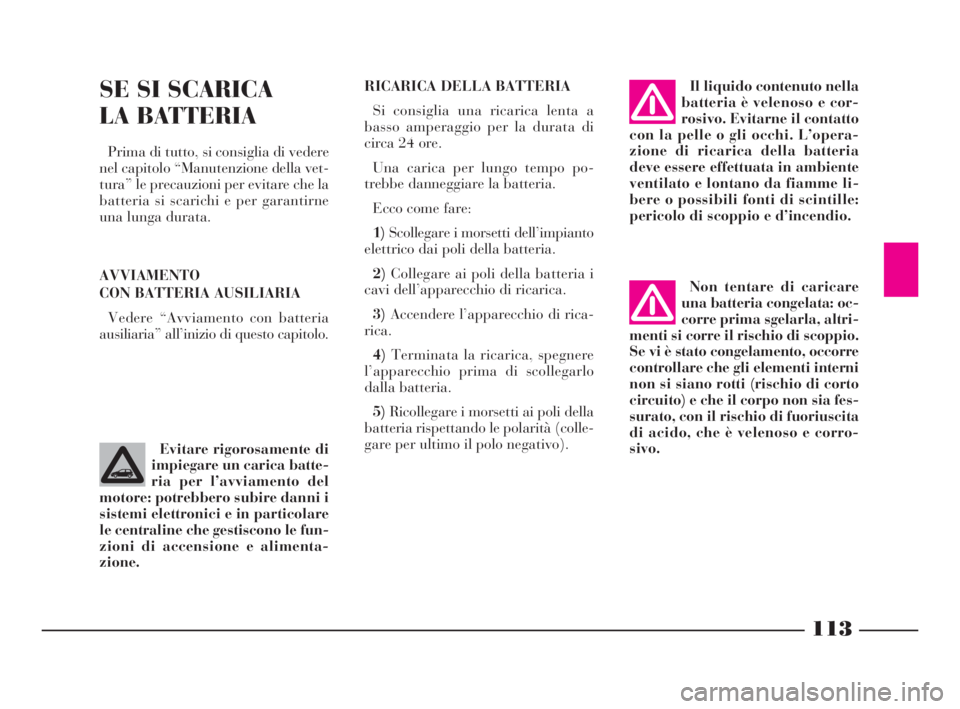 SE SI SCARICA
LA BATTERIA

Prima di tutto, si consiglia di vedere nel capitolo “Manutenzione della vettura” le precauzioni per evitare che la batteria si scarichi e per garantirne una lunga durata.

AVVIAMENTO
CON BATTERIA AUSILIARIA

Vedere “Avviamento con batteria ausiliaria” all’inizio di questo capitolo.

Evitare rigorosamente di impiegare un carica batteria per l’avviamento del motore: potrebbero subire danni i sistemi elettronici e in particolare le centraline che gestiscono le funzioni di accensione e alimentazione.

RICARICA DELLA BATTERIA

Si consiglia una ricarica lenta a basso amperaggio per la durata di circa 24 ore.

Una carica per lungo tempo potrebbe danneggiare la batteria.

Ecco come fare:

1) Scollegare i morsetti dell’impianto elettrico dai poli della batteria.

2) Collegare ai poli della batteria i cavi dell’apparecchio di ricarica.

3) Accendere l’apparecchio di ricarica.

4) Terminata la ricarica, spegnere l’apparecchio prima di scollegarlo dalla batteria.

5) Ricollegare i morsetti ai poli della batteria rispettando le polarità (collegare per ultimo il polo negativo).

Il liquido contenuto nella batteria è velenoso e corrosivo. Evitarne il contatto con la pelle o gli occhi. L’operazione di ricarica della batteria deve essere effettuata in ambiente ventilato e lontano da fiamme libere o possibili fonti di scintille: pericolo di scoppio e d’incendio.

Non tentare di caricare una batteria congelata: occorre prima sgelarla, altrimenti si corre il rischio di scoppio. Se vi è stato congelamento, occorre controllare che gli elementi interni non si siano rotti (rischio di corto circuito) e che il corpo non sia fessurato, con il rischio di fuoriuscita di acido, che è velenoso e corrosivo.

113

carmanualsonline.info